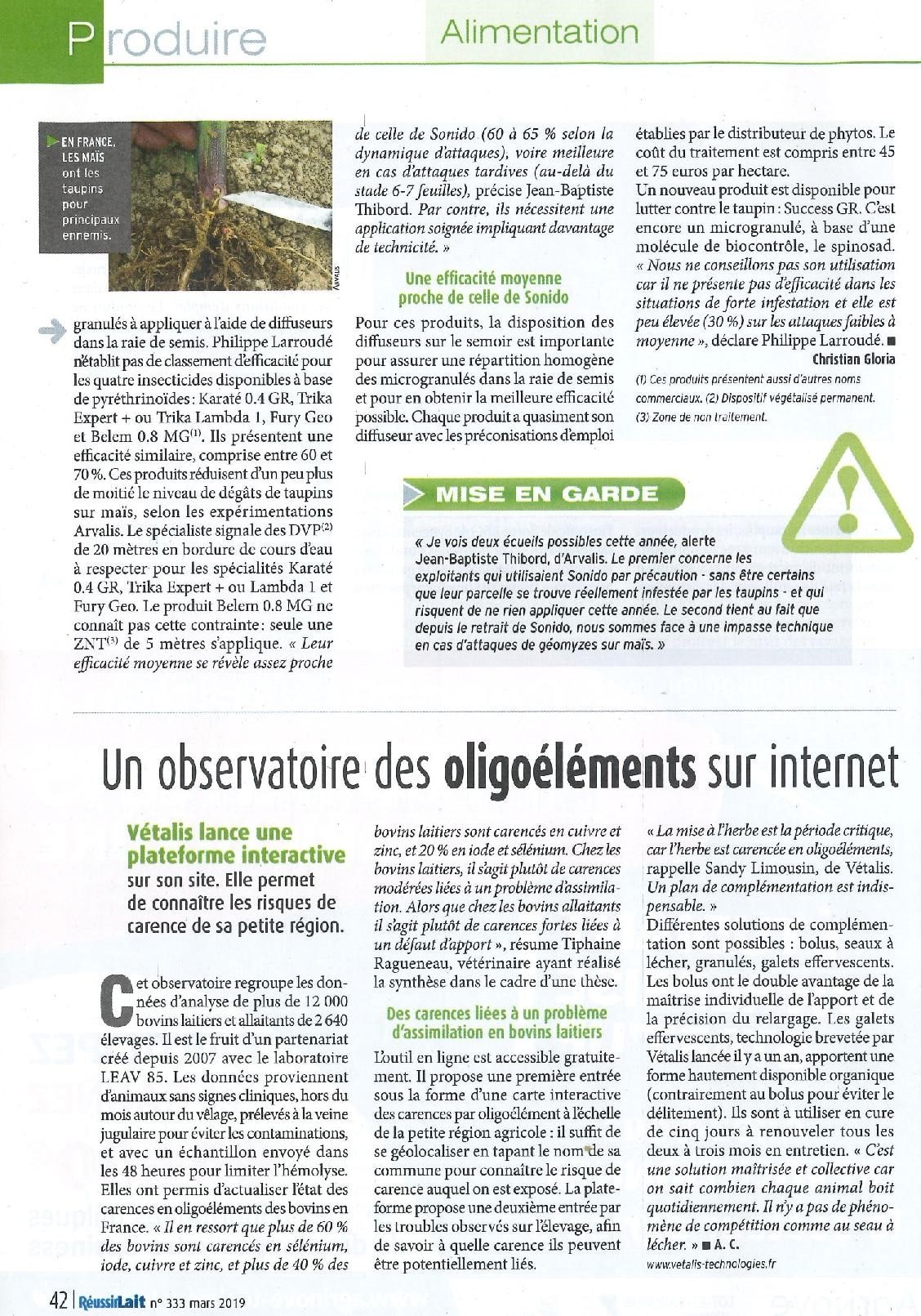 Produire

Alimentation

EN FRANCE, LES MAÏS ont les taupins pour principaux ennemis.

ARVALIS

granulés à appliquer à l'aide de diffuseurs dans la raie de semis. Philippe Larroudé n'établit pas de classement d'efficacité pour les quatre insecticides disponibles à base de pyréthrinoïdes : Karaté 0.4 GR, Trika Expert + ou Trika Lambda 1, Fury Geo et Belem 0.8 MG$^{(1)}$. Ils présentent une efficacité similaire, comprise entre 60 et 70 %. Ces produits réduisent d'un peu plus de moitié le niveau de dégâts de taupins sur maïs, selon les expérimentations Arvalis. Le spécialiste signale des DVP$^{(2)}$ de 20 mètres en bordure de cours d'eau à respecter pour les spécialités Karaté 0.4 GR, Trika Expert + ou Lambda 1 et Fury Geo. Le produit Belem 0.8 MG ne connaît pas cette contrainte : seule une ZNT$^{(3)}$ de 5 mètres s'applique. « Leur efficacité moyenne se révèle assez proche de celle de Sonido (60 à 65 % selon la dynamique d'attaques), voire meilleure en cas d'attaques tardives (au-delà du stade 6-7 feuilles), précise Jean-Baptiste Thibord. Par contre, ils nécessitent une application soignée impliquant davantage de technicité. »

Une efficacité moyenne proche de celle de Sonido

Pour ces produits, la disposition des diffuseurs sur le semoir est importante pour assurer une répartition homogène des microgranulés dans la raie de semis et pour en obtenir la meilleure efficacité possible. Chaque produit a quasiment son diffuseur avec les préconisations d'emploi établies par le distributeur de phytos. Le coût du traitement est compris entre 45 et 75 euros par hectare.

Un nouveau produit est disponible pour lutter contre le taupin : Success GR. C'est encore un microgranulé, à base d'une molécule de biocontrôle, le spinosad. « Nous ne conseillons pas son utilisation car il ne présente pas d'efficacité dans les situations de forte infestation et elle est peu élevée (30 %) sur les attaques faibles à moyenne », déclare Philippe Larroudé. ■

Christian Gloria

(1) Ces produits présentent aussi d'autres noms commerciaux. (2) Dispositif végétalisé permanent. (3) Zone de non traitement.

MISE EN GARDE

« Je vois deux écueils possibles cette année, alerte Jean-Baptiste Thibord, d'Arvalis. Le premier concerne les exploitants qui utilisaient Sonido par précaution - sans être certains que leur parcelle se trouve réellement infestée par les taupins - et qui risquent de ne rien appliquer cette année. Le second tient au fait que depuis le retrait de Sonido, nous sommes face à une impasse technique en cas d'attaques de géomyzes sur maïs. »

Un observatoire des oligoéléments sur internet

Vétalis lance une plateforme interactive sur son site. Elle permet de connaître les risques de carence de sa petite région.

Cet observatoire regroupe les données d'analyse de plus de 12 000 bovins laitiers et allaitants de 2 640 élevages. Il est le fruit d'un partenariat créé depuis 2007 avec le laboratoire LEAV 85. Les données proviennent d'animaux sans signes cliniques, hors du mois autour du vêlage, prélevés à la veine jugulaire pour éviter les contaminations, et avec un échantillon envoyé dans les 48 heures pour limiter l'hémolyse. Elles ont permis d'actualiser l'état des carences en oligoéléments des bovins en France. « Il en ressort que plus de 60 % des bovins sont carencés en sélénium, iode, cuivre et zinc, et plus de 40 % des bovins laitiers sont carencés en cuivre et zinc, et 20 % en iode et sélénium. Chez les bovins laitiers, il s'agit plutôt de carences modérées liées à un problème d'assimilation. Alors que chez les bovins allaitants il s'agit plutôt de carences fortes liées à un défaut d'apport », résume Tiphaine Ragueneau, vétérinaire ayant réalisé la synthèse dans le cadre d'une thèse.

Des carences liées à un problème d'assimilation en bovins laitiers

L'outil en ligne est accessible gratuitement. Il propose une première entrée sous la forme d'une carte interactive des carences par oligoélément à l'échelle de la petite région agricole : il suffit de se géolocaliser en tapant le nom de sa commune pour connaître le risque de carence auquel on est exposé. La plateforme propose une deuxième entrée par les troubles observés sur l'élevage, afin de savoir à quelle carence ils peuvent être potentiellement liés.

« La mise à l'herbe est la période critique, car l'herbe est carencée en oligoéléments, rappelle Sandy Limousin, de Vétalis. Un plan de complémentation est indispensable. »

Différentes solutions de complémentation sont possibles : bolus, seaux à lécher, granulés, galets effervescents. Les bolus ont le double avantage de la maîtrise individuelle de l'apport et de la précision du relargage. Les galets effervescents, technologie brevetée par Vétalis lancée il y a un an, apportent une forme hautement disponible organique (contrairement au bolus pour éviter le délitement). Ils sont à utiliser en cure de cinq jours à renouveler tous les deux à trois mois en entretien. « C'est une solution maîtrisée et collective car on sait combien chaque animal boit quotidiennement. Il n'y a pas de phénomène de compétition comme au seau à lécher. » ■ A. C.

www.vetalis-technologies.fr

42 | RéussirLait n° 333 mars 2019